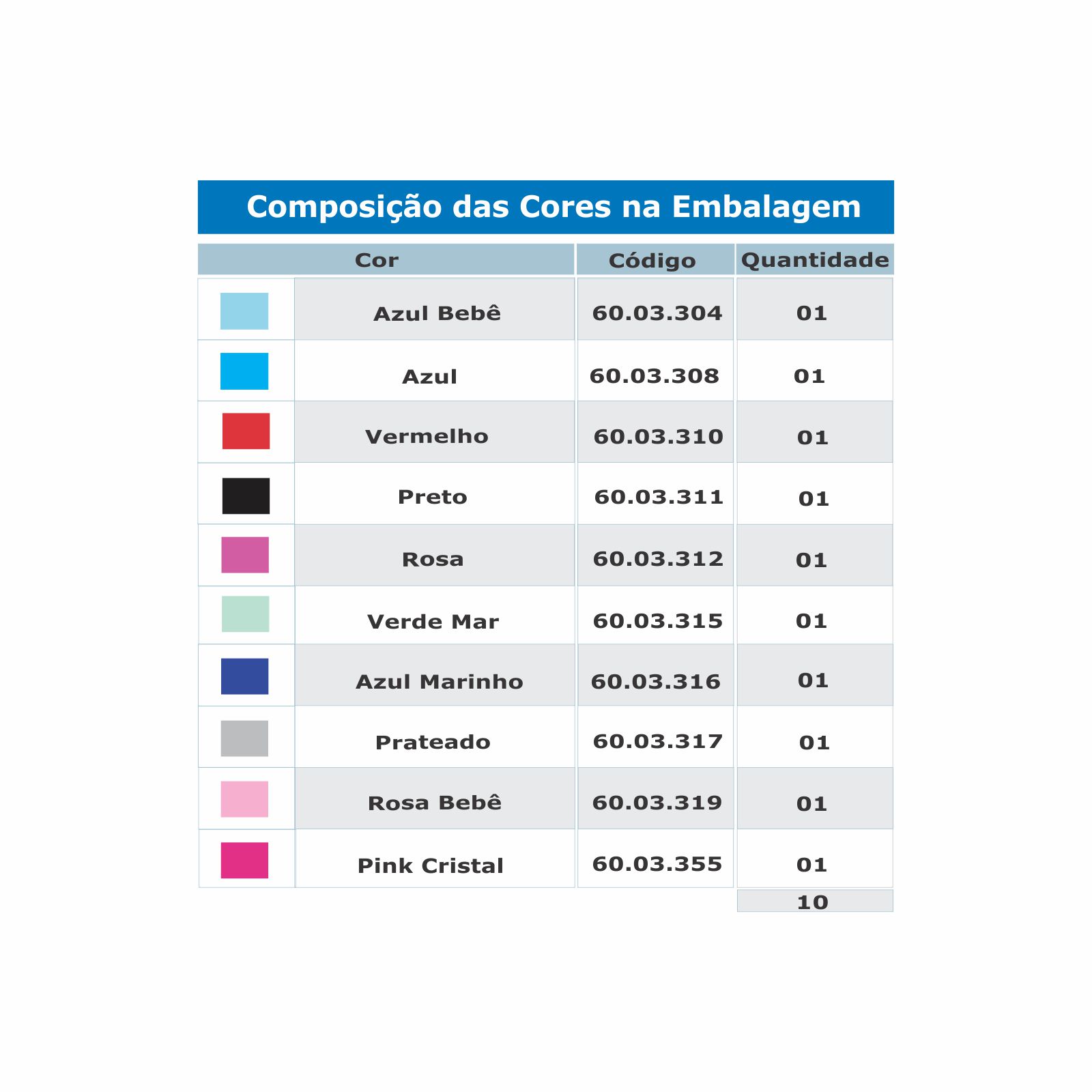 Composição das Cores na Embalagem

| Cor | Código | Quantidade |
|---|---|---|
| Azul Bebê | 60.03.304 | 01 |
| Azul | 60.03.308 | 01 |
| Vermelho | 60.03.310 | 01 |
| Preto | 60.03.311 | 01 |
| Rosa | 60.03.312 | 01 |
| Verde Mar | 60.03.315 | 01 |
| Azul Marinho | 60.03.316 | 01 |
| Prateado | 60.03.317 | 01 |
| Rosa Bebê | 60.03.319 | 01 |
| Pink Cristal | 60.03.355 | 01 |
| | | 10 |